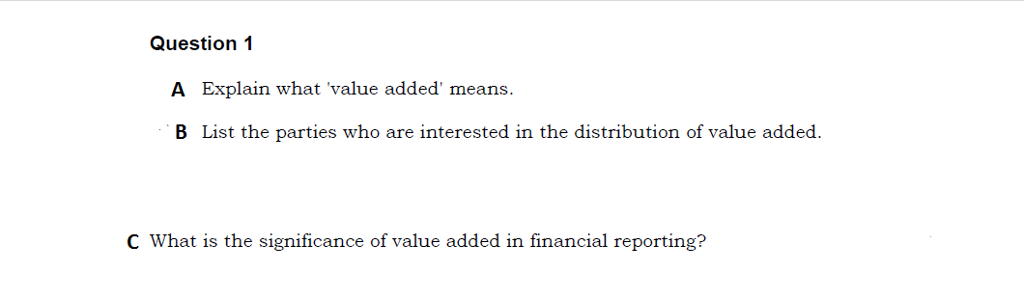 Question 1

A Explain what 'value added' means.

B List the parties who are interested in the distribution of value added.

C What is the significance of value added in financial reporting?